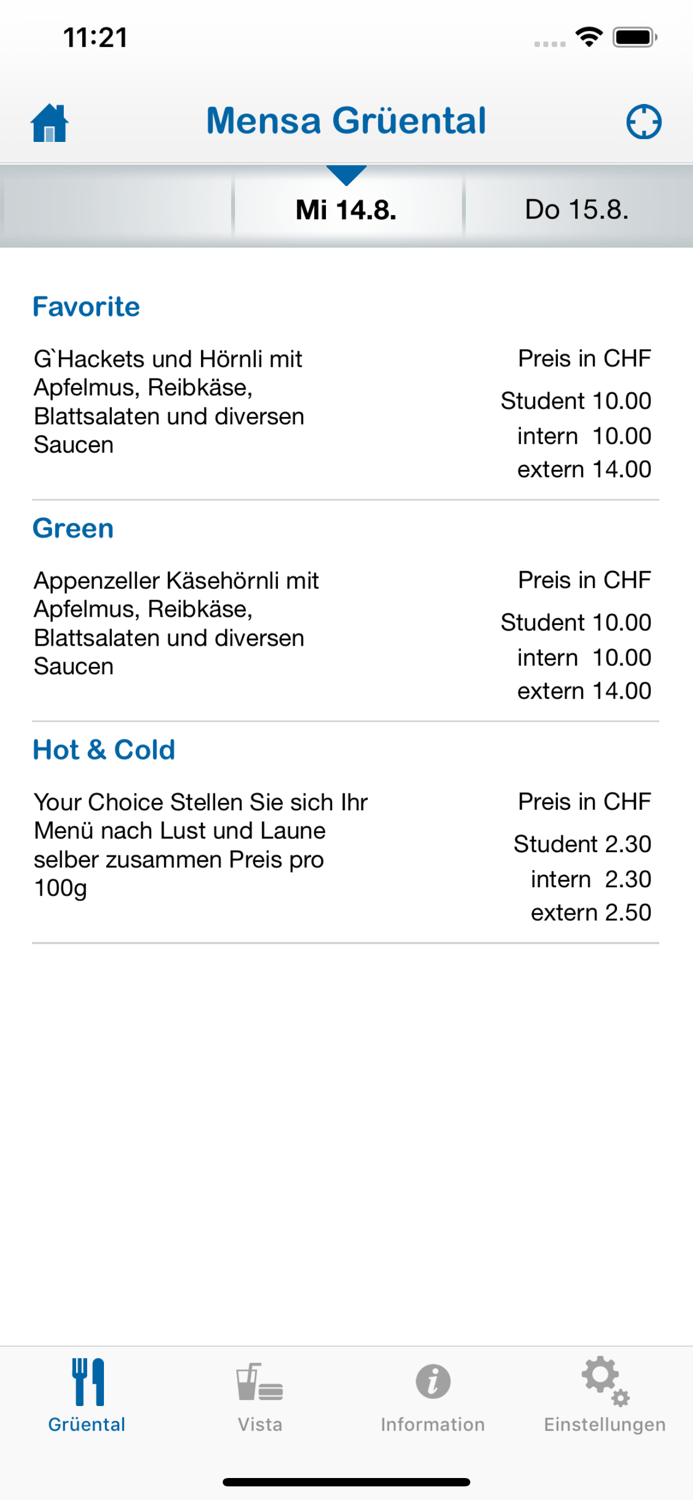 11:21

Mensa Grüental

Mi 14.8.
Do 15.8.

Favorite

G`Hackets und Hörnli mit Apfelmus, Reibkäse, Blattsalaten und diversen Saucen

Preis in CHF
Student 10.00
intern 10.00
extern 14.00

Green

Appenzeller Käsehörnli mit Apfelmus, Reibkäse, Blattsalaten und diversen Saucen

Preis in CHF
Student 10.00
intern 10.00
extern 14.00

Hot & Cold

Your Choice Stellen Sie sich Ihr Menü nach Lust und Laune selber zusammen Preis pro 100g

Preis in CHF
Student 2.30
intern 2.30
extern 2.50

Grüental
Vista
Information
Einstellungen